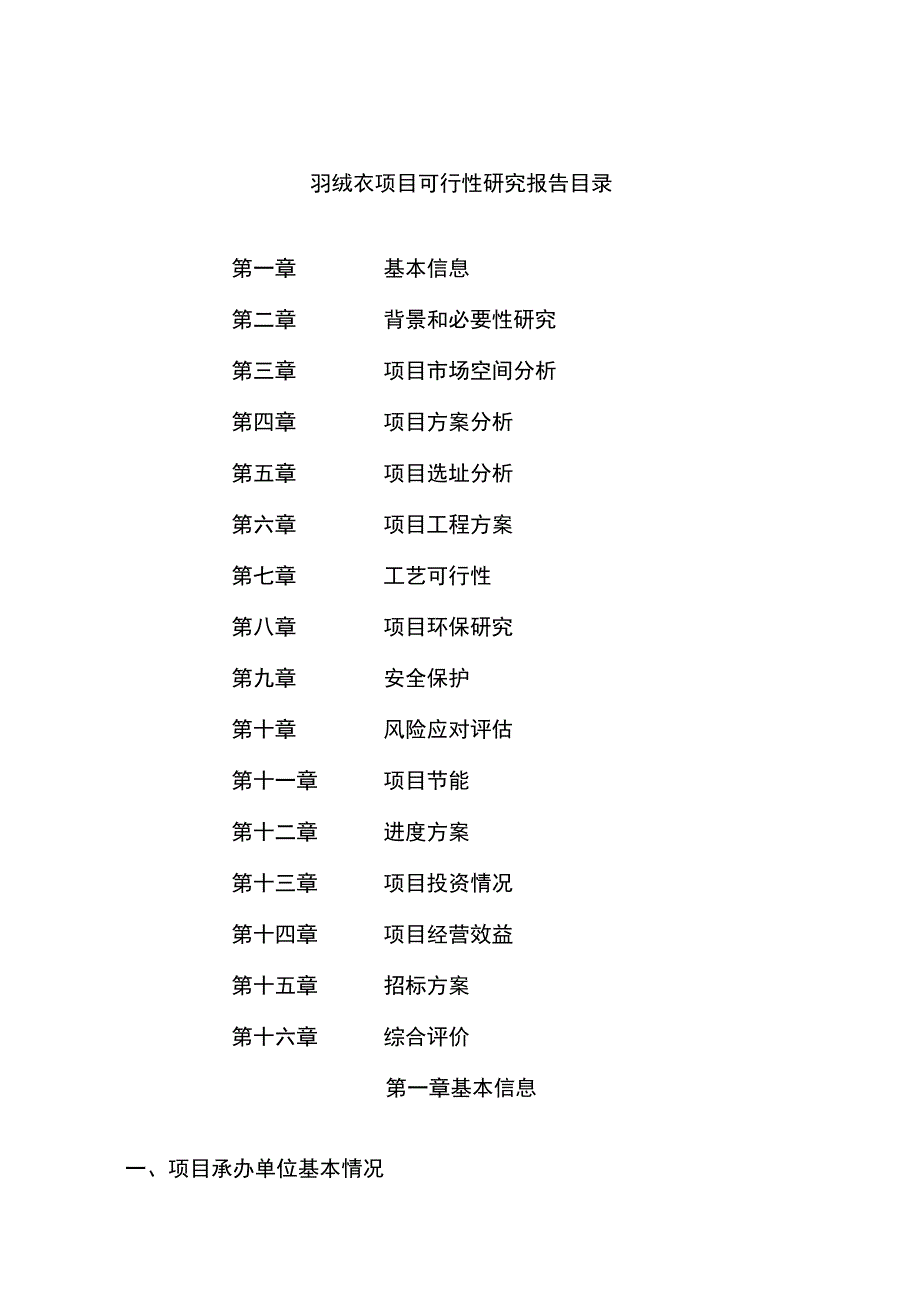 羽绒衣项目可行性研究报告目录

第一章 基本信息

第二章 背景和必要性研究

第三章 项目市场空间分析

第四章 项目方案分析

第五章 项目选址分析

第六章 项目工程方案

第七章 工艺可行性

第八章 项目环保研究

第九章 安全保护

第十章 风险应对评估

第十一章 项目节能

第十二章 进度方案

第十三章 项目投资情况

第十四章 项目经营效益

第十五章 招标方案

第十六章 综合评价

第一章基本信息

一、项目承办单位基本情况